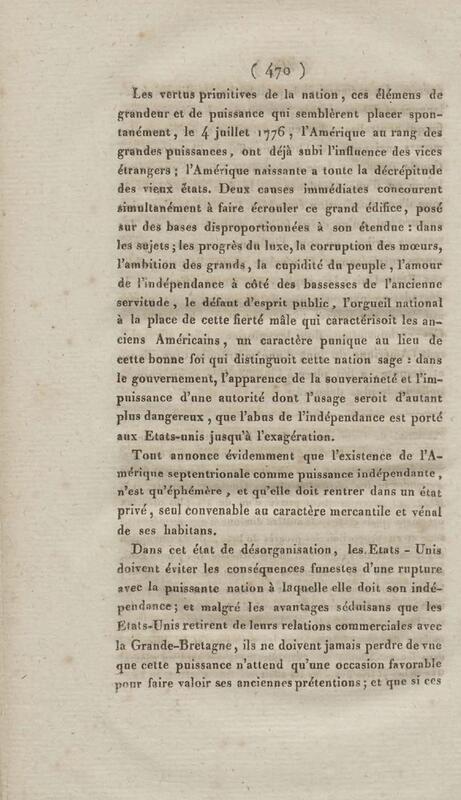 ( 470 )

Les vertus primitives de la nation, ces élémens de grandeur et de puissance qui semblèrent placer spontanément, le 4 juillet 1776, l'Amérique au rang des grandes puissances, ont déjà subi l'influence des vices étrangers ; l'Amérique naissante a toute la décrépitude des vieux états. Deux causes immédiates concourent simultanément à faire écrouler ce grand édifice, posé sur des bases disproportionnées à son étendue : dans les sujets ; les progrès du luxe, la corruption des mœurs, l'ambition des grands, la cupidité du peuple, l'amour de l'indépendance à côté des bassesses de l'ancienne servitude, le défaut d'esprit public, l'orgueil national à la place de cette fierté mâle qui caractérisoit les anciens Américains, un caractère punique au lieu de cette bonne foi qui distinguoit cette nation sage : dans le gouvernement, l'apparence de la souveraineté et l'impuissance d'une autorité dont l'usage seroit d'autant plus dangereux, que l'abus de l'indépendance est porté aux Etats-unis jusqu'à l'exagération.

Tout annonce évidemment que l'existence de l'Amérique septentrionale comme puissance indépendante, n'est qu'éphémère, et qu'elle doit rentrer dans un état privé, seul convenable au caractère mercantile et vénal de ses habitans.

Dans cet état de désorganisation, les Etats - Unis doivent éviter les conséquences funestes d'une rupture avec la puissante nation à laquelle elle doit son indépendance ; et malgré les avantages séduisans que les Etats-Unis retirent de leurs relations commerciales avec la Grande-Bretagne, ils ne doivent jamais perdre de vue que cette puissance n'attend qu'une occasion favorable pour faire valoir ses anciennes prétentions ; et que si ces